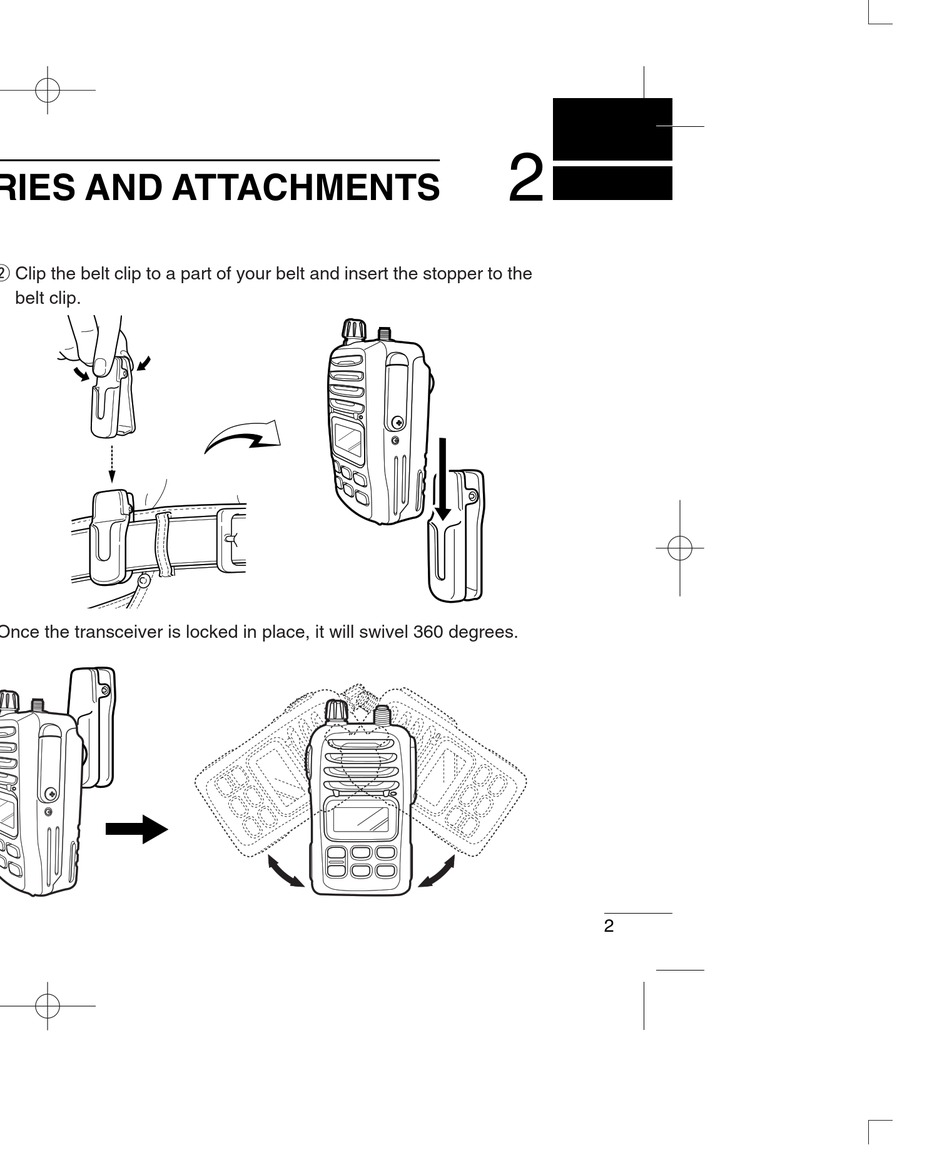 RIES AND ATTACHMENTS

2

② Clip the belt clip to a part of your belt and insert the stopper to the belt clip.

Once the transceiver is locked in place, it will swivel 360 degrees.

2